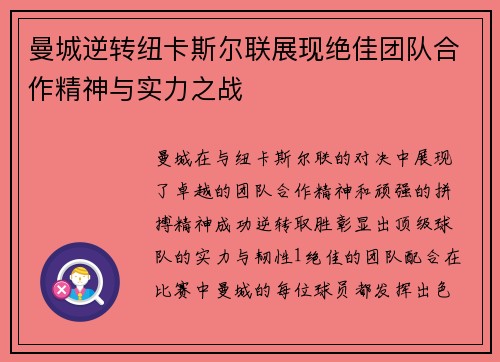 曼城逆转纽卡斯尔联展现绝佳团队合作精神与实力之战

曼城在与纽卡斯尔联的对决中展现了卓越的团队合作精神和顽强的拼搏精神成功逆转取胜彰显出顶级球队的实力与韧性1绝佳的团队配合在比赛中曼城的每位球员都发挥出色